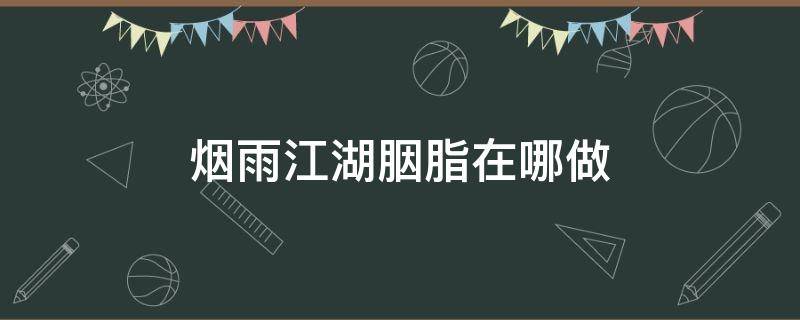 烟雨江湖胭脂在哪做